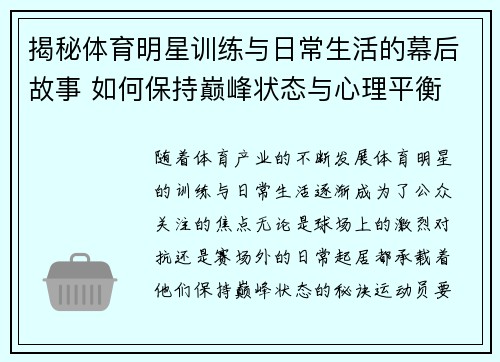 揭秘体育明星训练与日常生活的幕后故事 如何保持巅峰状态与心理平衡

随着体育产业的不断发展体育明星的训练与日常生活逐渐成为了公众关注的焦点无论是球场上的激烈对抗还是赛场外的日常起居都承载着他们保持巅峰状态的秘诀运动员要